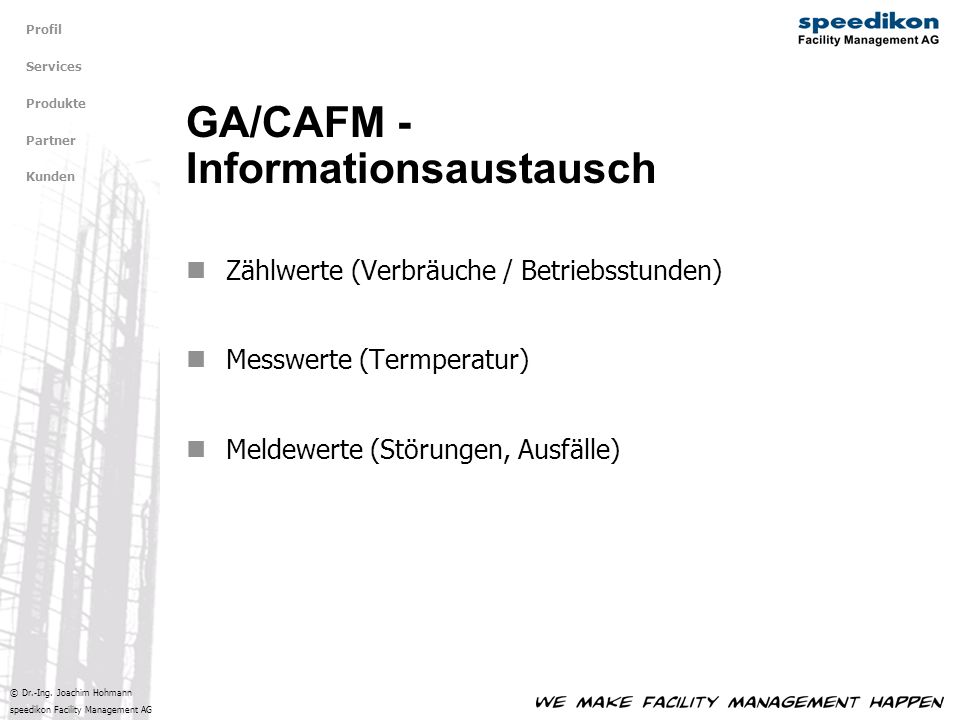 Profil

Services

Produkte

Partner

Kunden

speedikon
Facility Management AG

GA/CAFM - Informationsaustausch

Zählwerte (Verbräuche / Betriebsstunden)

Messwerte (Termperatur)

Meldewerte (Störungen, Ausfälle)

© Dr.-Ing. Joachim Hohmann
speedikon Facility Management AG

WE MAKE FACILITY MANAGEMENT HAPPEN